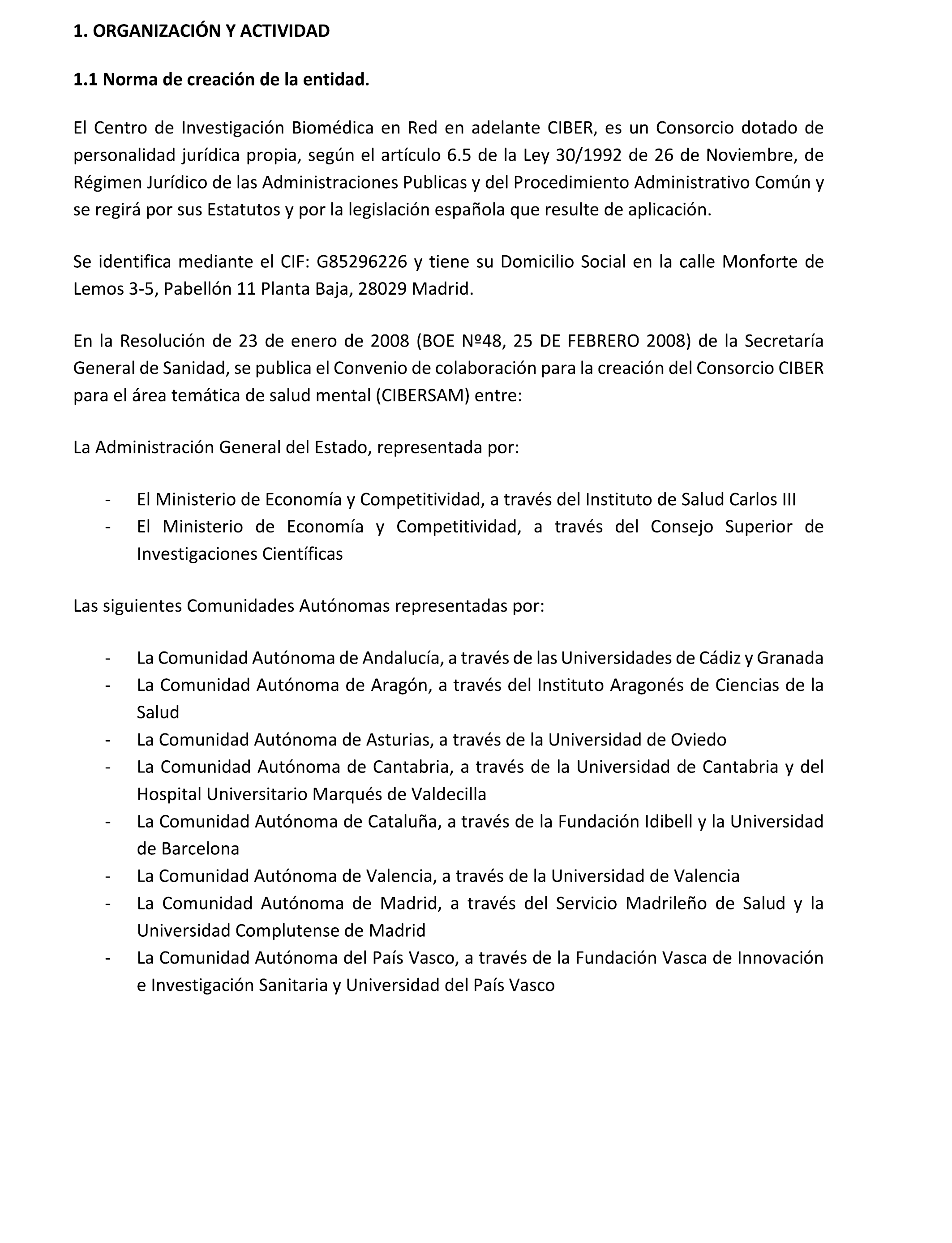 1. ORGANIZACIÓN Y ACTIVIDAD

1.1 Norma de creación de la entidad.

El Centro de Investigación Biomédica en Red en adelante CIBER, es un Consorcio dotado de personalidad jurídica propia, según el artículo 6.5 de la Ley 30/1992 de 26 de Noviembre, de Régimen Jurídico de las Administraciones Publicas y del Procedimiento Administrativo Común y se regirá por sus Estatutos y por la legislación española que resulte de aplicación.

Se identifica mediante el CIF: G85296226 y tiene su Domicilio Social en la calle Monforte de Lemos 3-5, Pabellón 11 Planta Baja, 28029 Madrid.

En la Resolución de 23 de enero de 2008 (BOE Nº48, 25 DE FEBRERO 2008) de la Secretaría General de Sanidad, se publica el Convenio de colaboración para la creación del Consorcio CIBER para el área temática de salud mental (CIBERSAM) entre:

La Administración General del Estado, representada por:

- El Ministerio de Economía y Competitividad, a través del Instituto de Salud Carlos III
- El Ministerio de Economía y Competitividad, a través del Consejo Superior de Investigaciones Científicas

Las siguientes Comunidades Autónomas representadas por:

- La Comunidad Autónoma de Andalucía, a través de las Universidades de Cádiz y Granada
- La Comunidad Autónoma de Aragón, a través del Instituto Aragonés de Ciencias de la Salud
- La Comunidad Autónoma de Asturias, a través de la Universidad de Oviedo
- La Comunidad Autónoma de Cantabria, a través de la Universidad de Cantabria y del Hospital Universitario Marqués de Valdecilla
- La Comunidad Autónoma de Cataluña, a través de la Fundación Idibell y la Universidad de Barcelona
- La Comunidad Autónoma de Valencia, a través de la Universidad de Valencia
- La Comunidad Autónoma de Madrid, a través del Servicio Madrileño de Salud y la Universidad Complutense de Madrid
- La Comunidad Autónoma del País Vasco, a través de la Fundación Vasca de Innovación e Investigación Sanitaria y Universidad del País Vasco